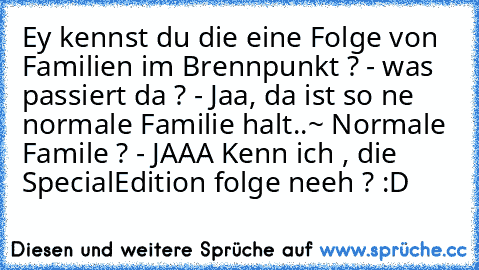 Ey kennst du die eine Folge von Familien im Brennpunkt ? - was passiert da ? - Jaa, da ist so ne normale Familie halt..~ Normale Famile ? - JAAA Kenn ich , die SpecialEdition folge neeh ? :D

Diesen und weitere Sprüche auf www.sprüche.cc